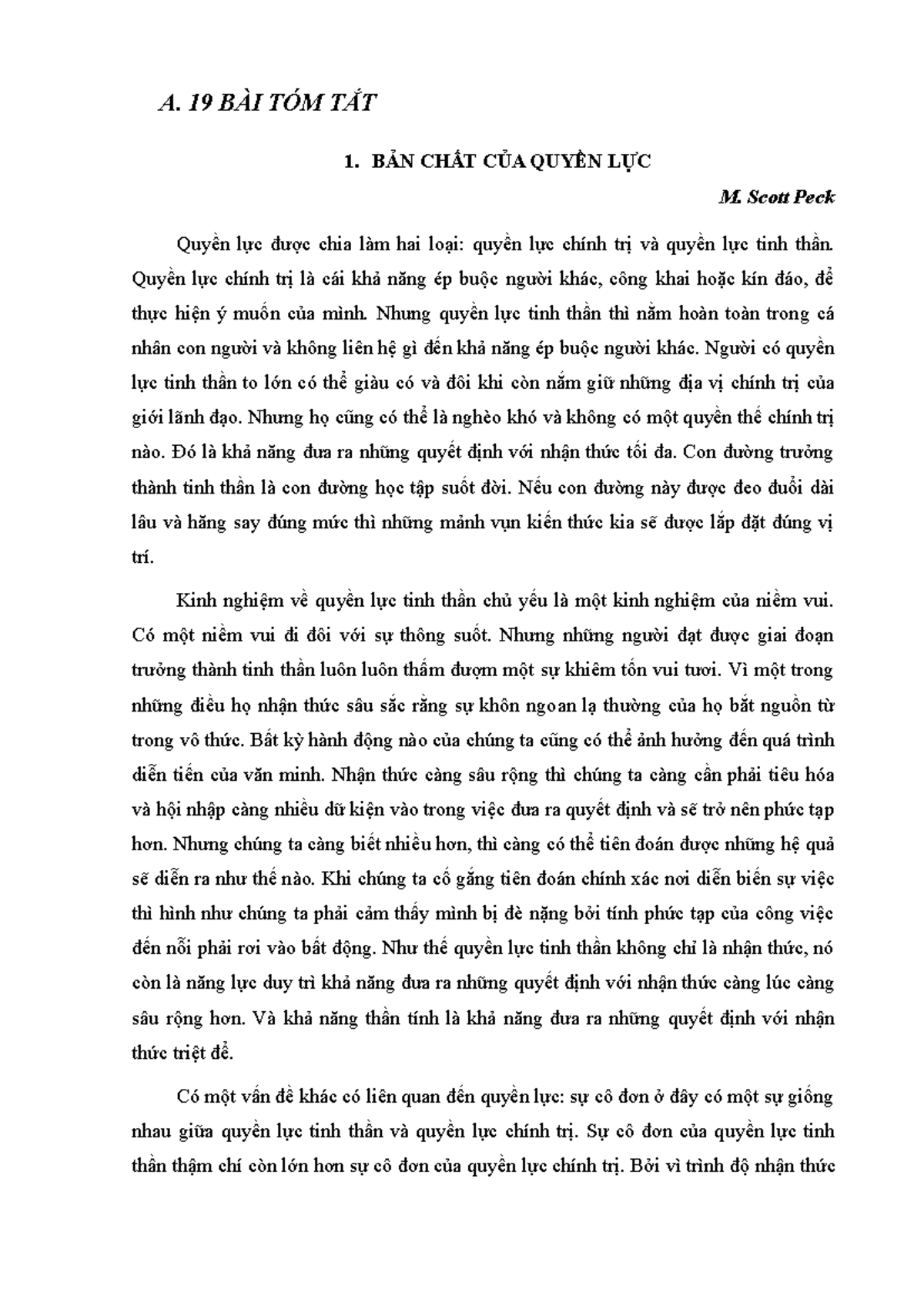 A. 19 BÀI TÓM TẮT

1. BẢN CHẤT CỦA QUYỀN LỰC

M. Scott Peck

Quyền lực được chia làm hai loại: quyền lực chính trị và quyền lực tinh thần. Quyền lực chính trị là cái khả năng ép buộc người khác, công khai hoặc kín đáo, để thực hiện ý muốn của mình. Nhưng quyền lực tinh thần thì nằm hoàn toàn trong cá nhân con người và không liên hệ gì đến khả năng ép buộc người khác. Người có quyền lực tinh thần to lớn có thể giàu có và đôi khi còn nắm giữ những địa vị chính trị của giới lãnh đạo. Nhưng họ cũng có thể là nghèo khó và không có một quyền thế chính trị nào. Đó là khả năng đưa ra những quyết định với nhận thức tối đa. Con đường trưởng thành tinh thần là con đường học tập suốt đời. Nếu con đường này được đeo đuổi dài lâu và hăng say đúng mức thì những mảnh vụn kiến thức kia sẽ được lắp đặt đúng vị trí.

Kinh nghiệm về quyền lực tinh thần chủ yếu là một kinh nghiệm của niềm vui. Có một niềm vui đi đôi với sự thông suốt. Nhưng những người đạt được giai đoạn trưởng thành tinh thần luôn luôn thấm đượm một sự khiêm tốn vui tươi. Vì một trong những điều họ nhận thức sâu sắc rằng sự khôn ngoan lạ thường của họ bắt nguồn từ trong vô thức. Bất kỳ hành động nào của chúng ta cũng có thể ảnh hưởng đến quá trình diễn tiến của văn minh. Nhận thức càng sâu rộng thì chúng ta càng cần phải tiêu hóa và hội nhập càng nhiều dữ kiện vào trong việc đưa ra quyết định và sẽ trở nên phức tạp hơn. Nhưng chúng ta càng biết nhiều hơn, thì càng có thể tiên đoán được những hệ quả sẽ diễn ra như thế nào. Khi chúng ta cố gắng tiên đoán chính xác nơi diễn biến sự việc thì hình như chúng ta phải cảm thấy mình bị đè nặng bởi tính phức tạp của công việc đến nỗi phải rơi vào bất động. Như thế quyền lực tinh thần không chỉ là nhận thức, nó còn là năng lực duy trì khả năng đưa ra những quyết định với nhận thức càng lúc càng sâu rộng hơn. Và khả năng thần tính là khả năng đưa ra những quyết định với nhận thức triệt để.

Có một vấn đề khác có liên quan đến quyền lực: sự cô đơn ở đây có một sự giống nhau giữa quyền lực tinh thần và quyền lực chính trị. Sự cô đơn của quyền lực tinh thần thậm chí còn lớn hơn sự cô đơn của quyền lực chính trị. Bởi vì trình độ nhận thức